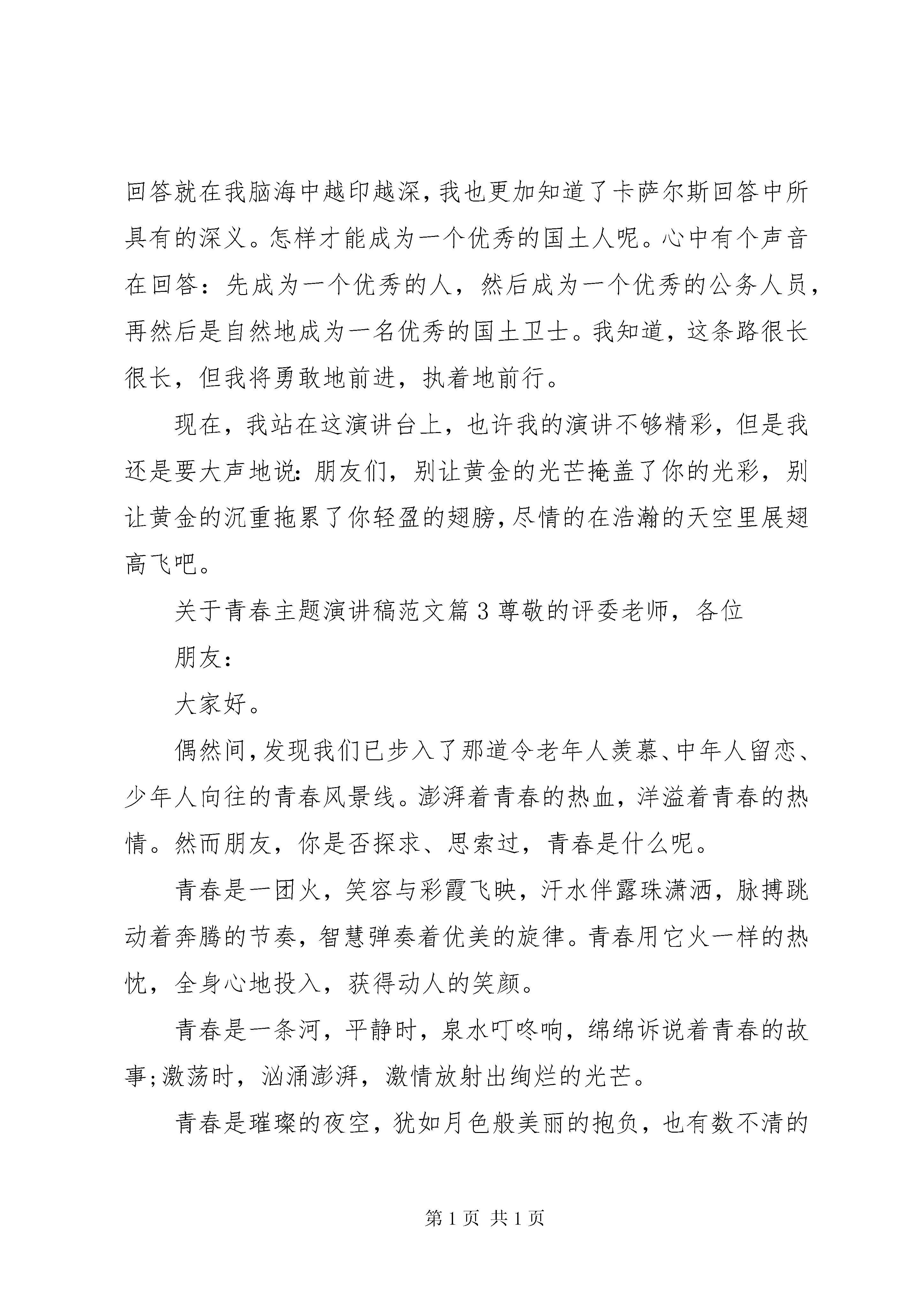 回答就在我脑海中越印越深，我也更加知道了卡萨尔斯回答中所具有的深义。怎样才能成为一个优秀的国土人呢。心中有个声音在回答：先成为一个优秀的人，然后成为一个优秀的公务人员，再然后是自然地成为一名优秀的国土卫士。我知道，这条路很长很长，但我将勇敢地前进，执着地前行。

现在，我站在这演讲台上，也许我的演讲不够精彩，但是我还是要大声地说：朋友们，别让黄金的光芒掩盖了你的光彩，别让黄金的沉重拖累了你轻盈的翅膀，尽情的在浩瀚的天空里展翅高飞吧。

关于青春主题演讲稿范文篇3尊敬的评委老师，各位

朋友：

大家好。

偶然间，发现我们已步入了那道令老年人羡慕、中年人留恋、少年人向往的青春风景线。澎湃着青春的热血，洋溢着青春的热情。然而朋友，你是否探求、思索过，青春是什么呢。

青春是一团火，笑容与彩霞飞映，汗水伴露珠潇洒，脉搏跳动着奔腾的节奏，智慧弹奏着优美的旋律。青春用它火一样的热忱，全身心地投入，获得动人的笑颜。

青春是一条河，平静时，泉水叮咚响，绵绵诉说着青春的故事；激荡时，汹涌澎湃，激情放射出绚烂的光芒。

青春是璀璨的夜空，犹如月色般美丽的抱负，也有数不清的

第1页 共1页